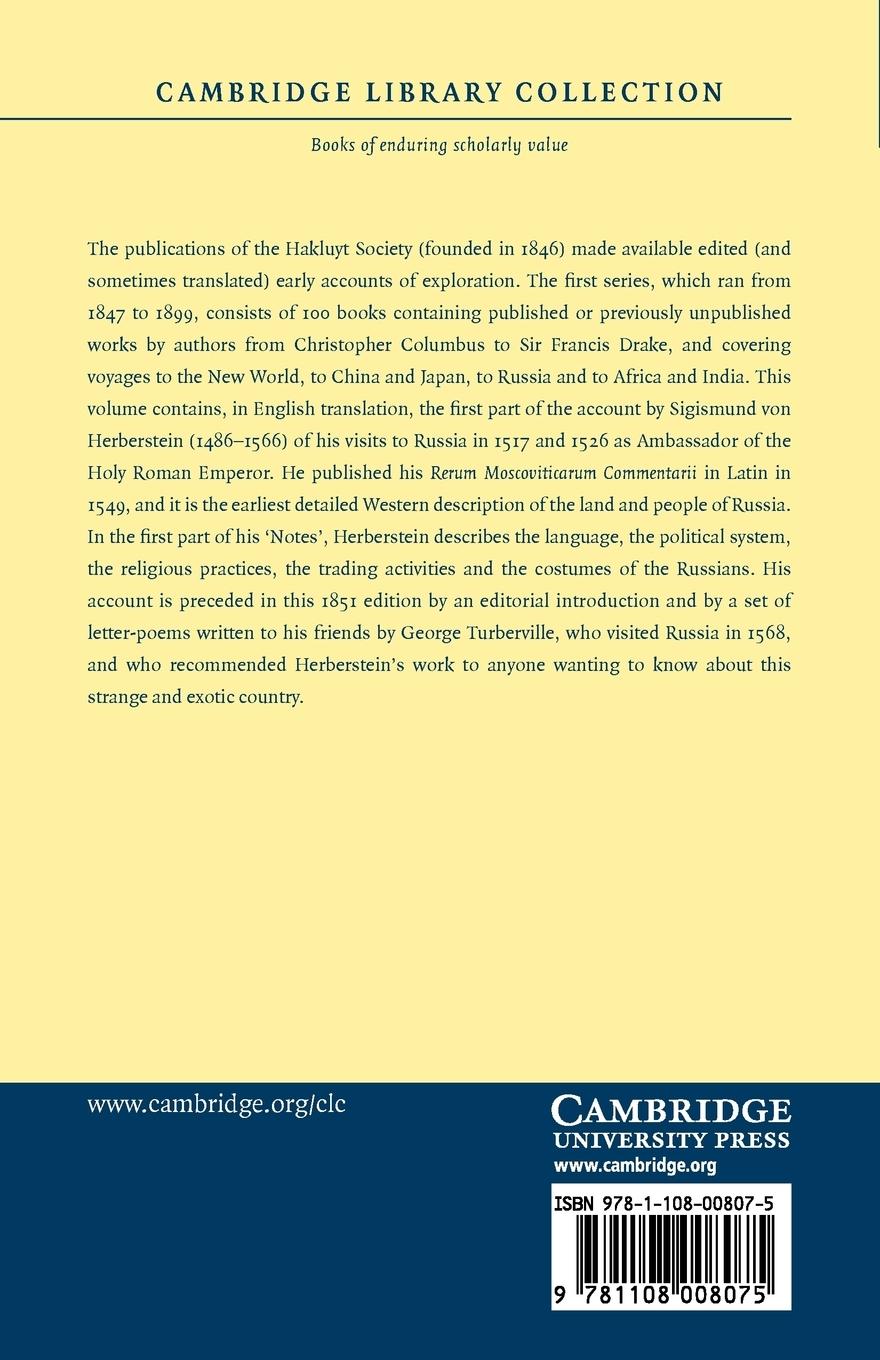 CAMBRIDGE LIBRARY COLLECTION

Books of enduring scholarly value

The publications of the Hakluyt Society (founded in 1846) made available edited (and sometimes translated) early accounts of exploration. The first series, which ran from 1847 to 1899, consists of 100 books containing published or previously unpublished works by authors from Christopher Columbus to Sir Francis Drake, and covering voyages to the New World, to China and Japan, to Russia and to Africa and India. This volume contains, in English translation, the first part of the account by Sigismund von Herberstein (1486–1566) of his visits to Russia in 1517 and 1526 as Ambassador of the Holy Roman Emperor. He published his Rerum Moscoviticarum Commentarii in Latin in 1549, and it is the earliest detailed Western description of the land and people of Russia. In the first part of his 'Notes', Herberstein describes the language, the political system, the religious practices, the trading activities and the costumes of the Russians. His account is preceded in this 1851 edition by an editorial introduction and by a set of letter-poems written to his friends by George Turberville, who visited Russia in 1568, and who recommended Herberstein's work to anyone wanting to know about this strange and exotic country.

www.cambridge.org/clc

CAMBRIDGE
UNIVERSITY PRESS
www.cambridge.org

ISBN 978-1-108-00807-5

9 781108 008075